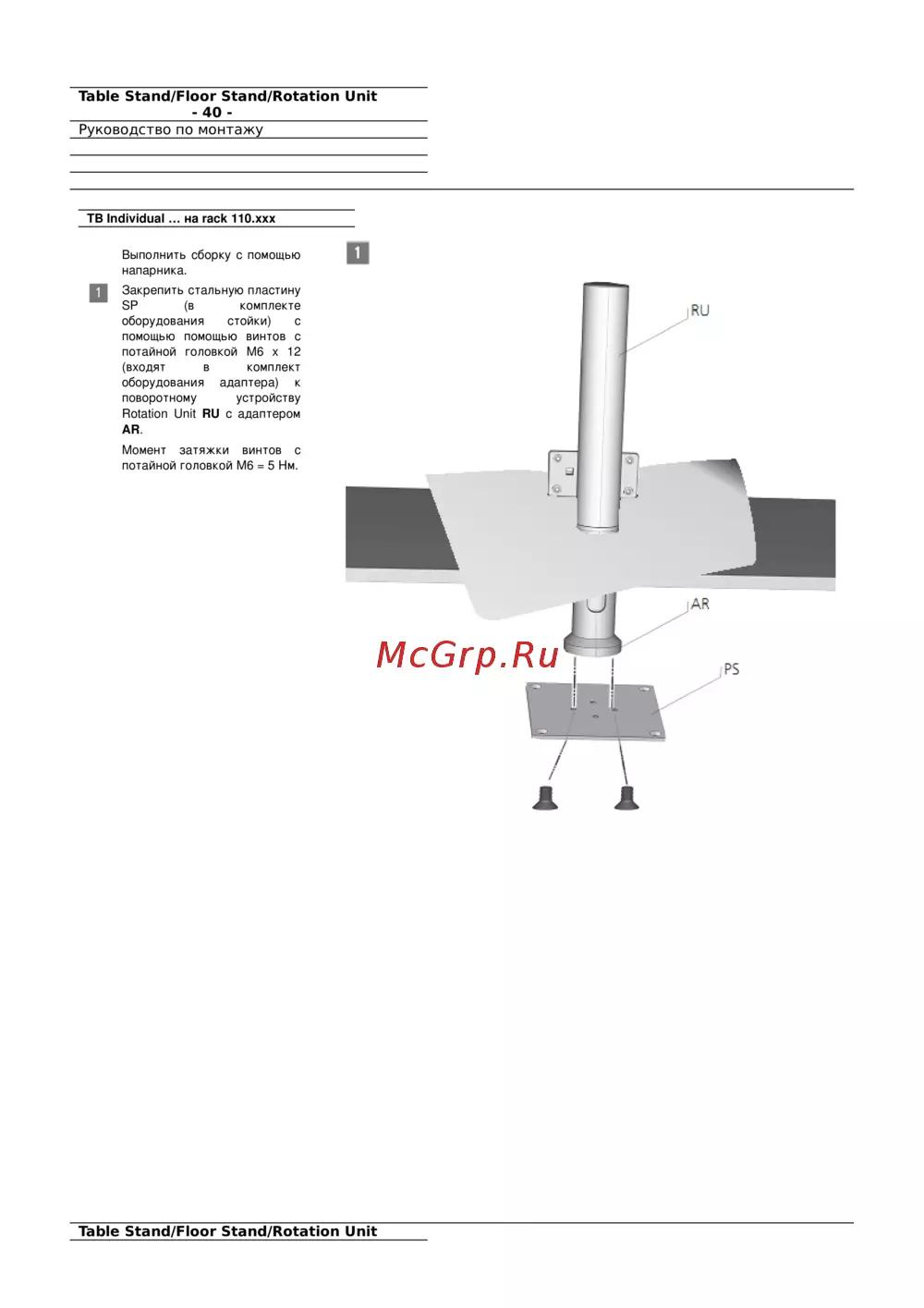 Table Stand/Floor Stand/Rotation Unit
- 40 -
Руководство по монтажу

TB Individual … на rack 110.xxx

Выполнить сборку с помощью напарника.

1 Закрепить стальную пластину SP (в комплекте оборудования стойки) с помощью помощью винтов с потайной головкой M6 x 12 (входят в комплект оборудования адаптера) к поворотному устройству Rotation Unit RU с адаптером AR.

Момент затяжки винтов с потайной головкой M6 = 5 Нм.

1

RU

AR

PS

Table Stand/Floor Stand/Rotation Unit

McGrp.Ru